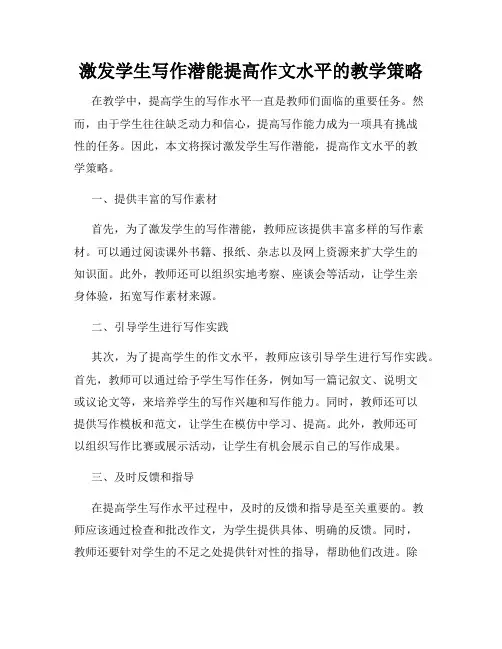 激发学生写作潜能提高作文水平的教学策略

在教学中，提高学生的写作水平一直是教师们面临的重要任务。然而，由于学生往往缺乏动力和信心，提高写作能力成为一项具有挑战性的任务。因此，本文将探讨激发学生写作潜能，提高作文水平的教学策略。

一、提供丰富的写作素材

首先，为了激发学生的写作潜能，教师应该提供丰富多样的写作素材。可以通过阅读课外书籍、报纸、杂志以及网上资源来扩大学生的知识面。此外，教师还可以组织实地考察、座谈会等活动，让学生亲身体验，拓宽写作素材来源。

二、引导学生进行写作实践

其次，为了提高学生的作文水平，教师应该引导学生进行写作实践。首先，教师可以通过给予学生写作任务，例如写一篇记叙文、说明文或议论文等，来培养学生的写作兴趣和写作能力。同时，教师还可以提供写作模板和范文，让学生在模仿中学习、提高。此外，教师还可以组织写作比赛或展示活动，让学生有机会展示自己的写作成果。

三、及时反馈和指导

在提高学生写作水平过程中，及时的反馈和指导是至关重要的。教师应该通过检查和批改作文，为学生提供具体、明确的反馈。同时，教师还要针对学生的不足之处提供针对性的指导，帮助他们改进。除